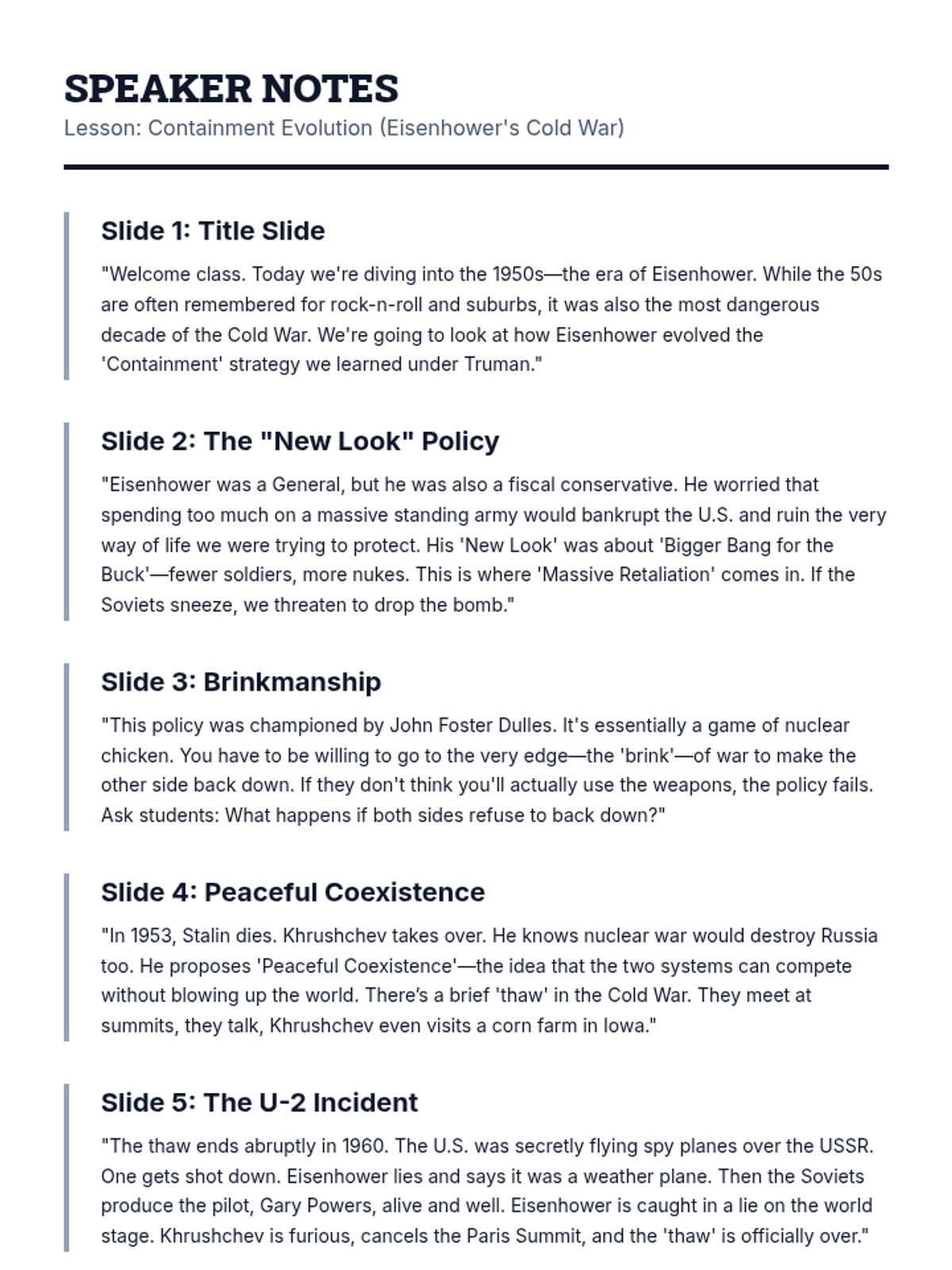 SPEAKER NOTES
Lesson: Containment Evolution (Eisenhower's Cold War)

Slide 1: Title Slide
"Welcome class. Today we're diving into the 1950s—the era of Eisenhower. While the 50s are often remembered for rock-n-roll and suburbs, it was also the most dangerous decade of the Cold War. We're going to look at how Eisenhower evolved the 'Containment' strategy we learned under Truman."

Slide 2: The "New Look" Policy
"Eisenhower was a General, but he was also a fiscal conservative. He worried that spending too much on a massive standing army would bankrupt the U.S. and ruin the very way of life we were trying to protect. His 'New Look' was about 'Bigger Bang for the Buck'—fewer soldiers, more nukes. This is where 'Massive Retaliation' comes in. If the Soviets sneeze, we threaten to drop the bomb."

Slide 3: Brinkmanship
"This policy was championed by John Foster Dulles. It's essentially a game of nuclear chicken. You have to be willing to go to the very edge—the 'brink'—of war to make the other side back down. If they don't think you'll actually use the weapons, the policy fails. Ask students: What happens if both sides refuse to back down?"

Slide 4: Peaceful Coexistence
"In 1953, Stalin dies. Khrushchev takes over. He knows nuclear war would destroy Russia too. He proposes 'Peaceful Coexistence'—the idea that the two systems can compete without blowing up the world. There's a brief 'thaw' in the Cold War. They meet at summits, they talk, Khrushchev even visits a corn farm in Iowa."

Slide 5: The U-2 Incident
"The thaw ends abruptly in 1960. The U.S. was secretly flying spy planes over the USSR. One gets shot down. Eisenhower lies and says it was a weather plane. Then the Soviets produce the pilot, Gary Powers, alive and well. Eisenhower is caught in a lie on the world stage. Khrushchev is furious, cancels the Paris Summit, and the 'thaw' is officially over."